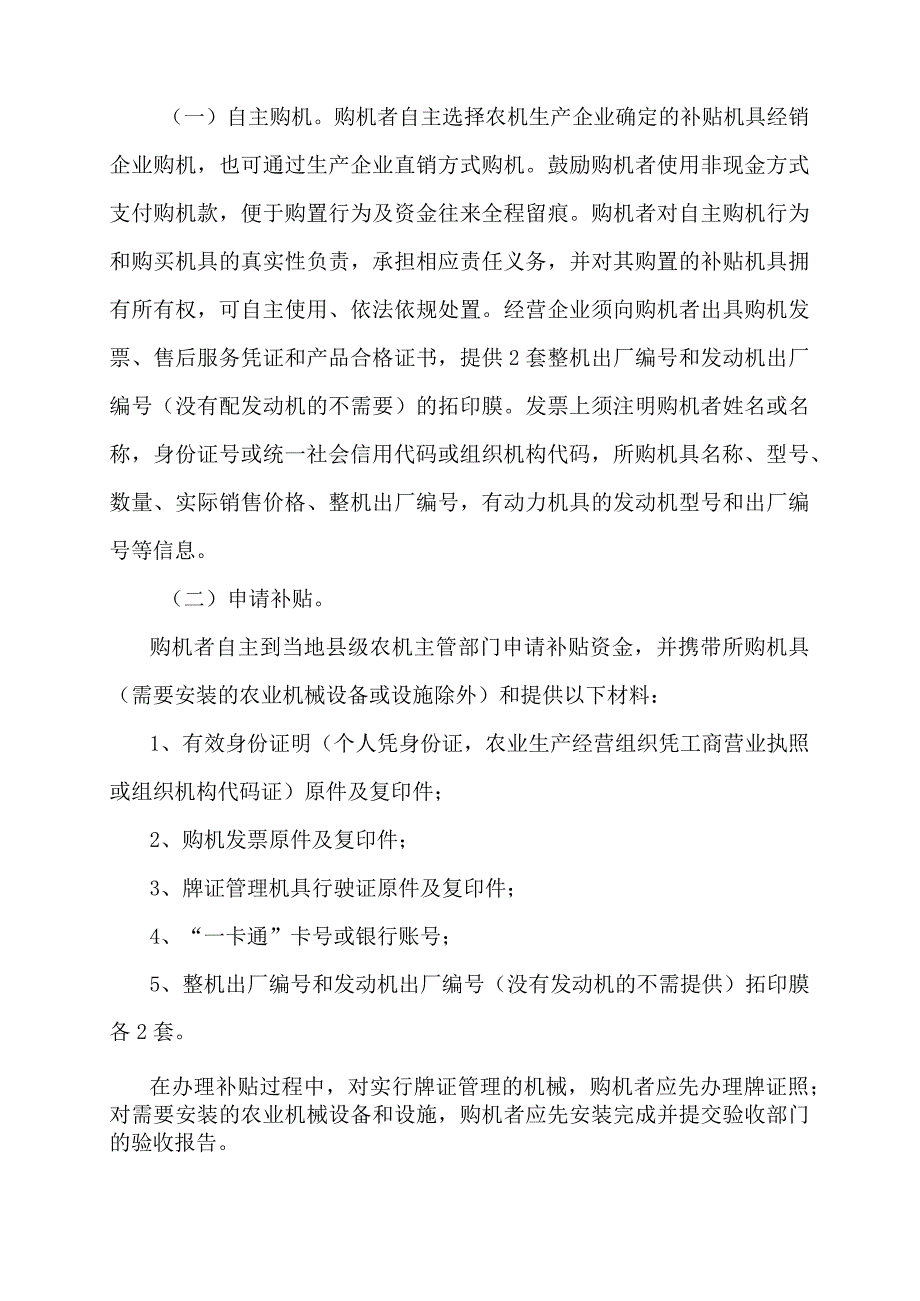 （一）自主购机。购机者自主选择农机生产企业确定的补贴机具经销企业购机，也可通过生产企业直销方式购机。鼓励购机者使用非现金方式支付购机款，便于购置行为及资金往来全程留痕。购机者对自主购机行为和购买机具的真实性负责，承担相应责任义务，并对其购置的补贴机具拥有所有权，可自主使用、依法依规处置。经营企业须向购机者出具购机发票、售后服务凭证和产品合格证书，提供2套整机出厂编号和发动机出厂编号（没有配发动机的不需要）的拓印膜。发票上须注明购机者姓名或名称，身份证号或统一社会信用代码或组织机构代码，所购机具名称、型号、数量、实际销售价格、整机出厂编号，有动力机具的发动机型号和出厂编号等信息。

（二）申请补贴。

购机者自主到当地县级农机主管部门申请补贴资金，并携带所购机具（需要安装的农业机械设备或设施除外）和提供以下材料：

1、有效身份证明（个人凭身份证，农业生产经营组织凭工商营业执照或组织机构代码证）原件及复印件；

2、购机发票原件及复印件；

3、牌证管理机具行驶证原件及复印件；

4、“一卡通”卡号或银行账号；

5、整机出厂编号和发动机出厂编号（没有发动机的不需提供）拓印膜各2套。

在办理补贴过程中，对实行牌证管理的机械，购机者应先办理牌证照；对需要安装的农业机械设备和设施，购机者应先安装完成并提交验收部门的验收报告。